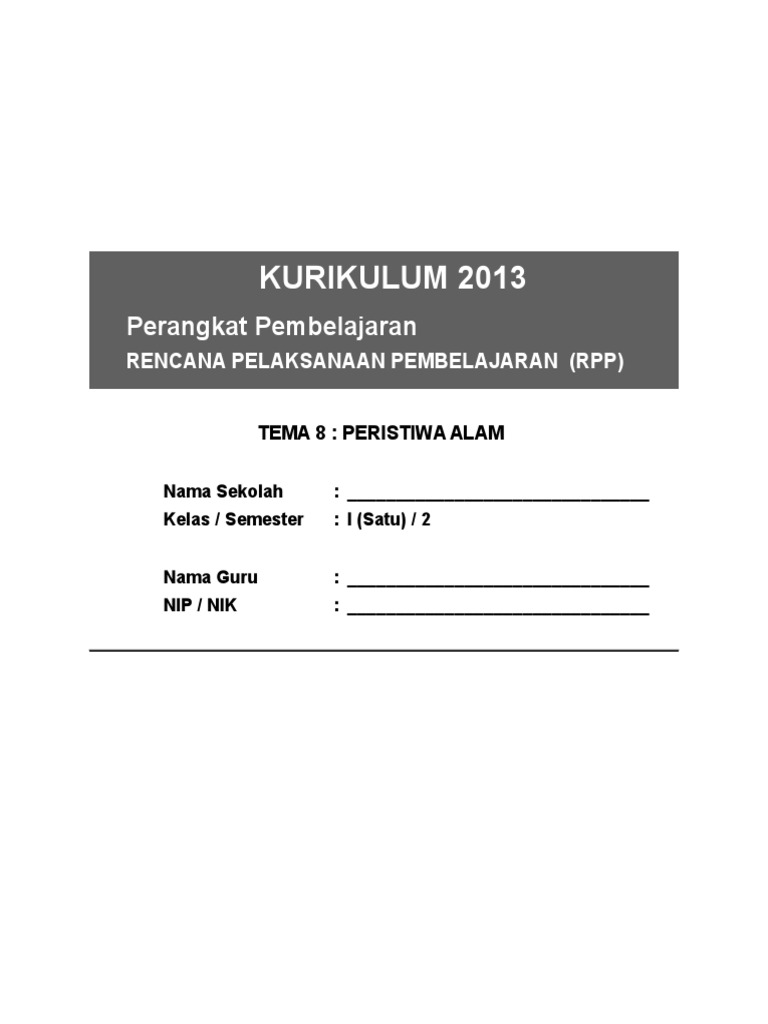 KURIKULUM 2013

Perangkat Pembelajaran

RENCANA PELAKSANAAN PEMBELAJARAN (RPP)

TEMA 8 : PERISTIWA ALAM

Nama Sekolah : ______________________________

Kelas / Semester : I (Satu) / 2

Nama Guru : ______________________________

NIP / NIK : ______________________________